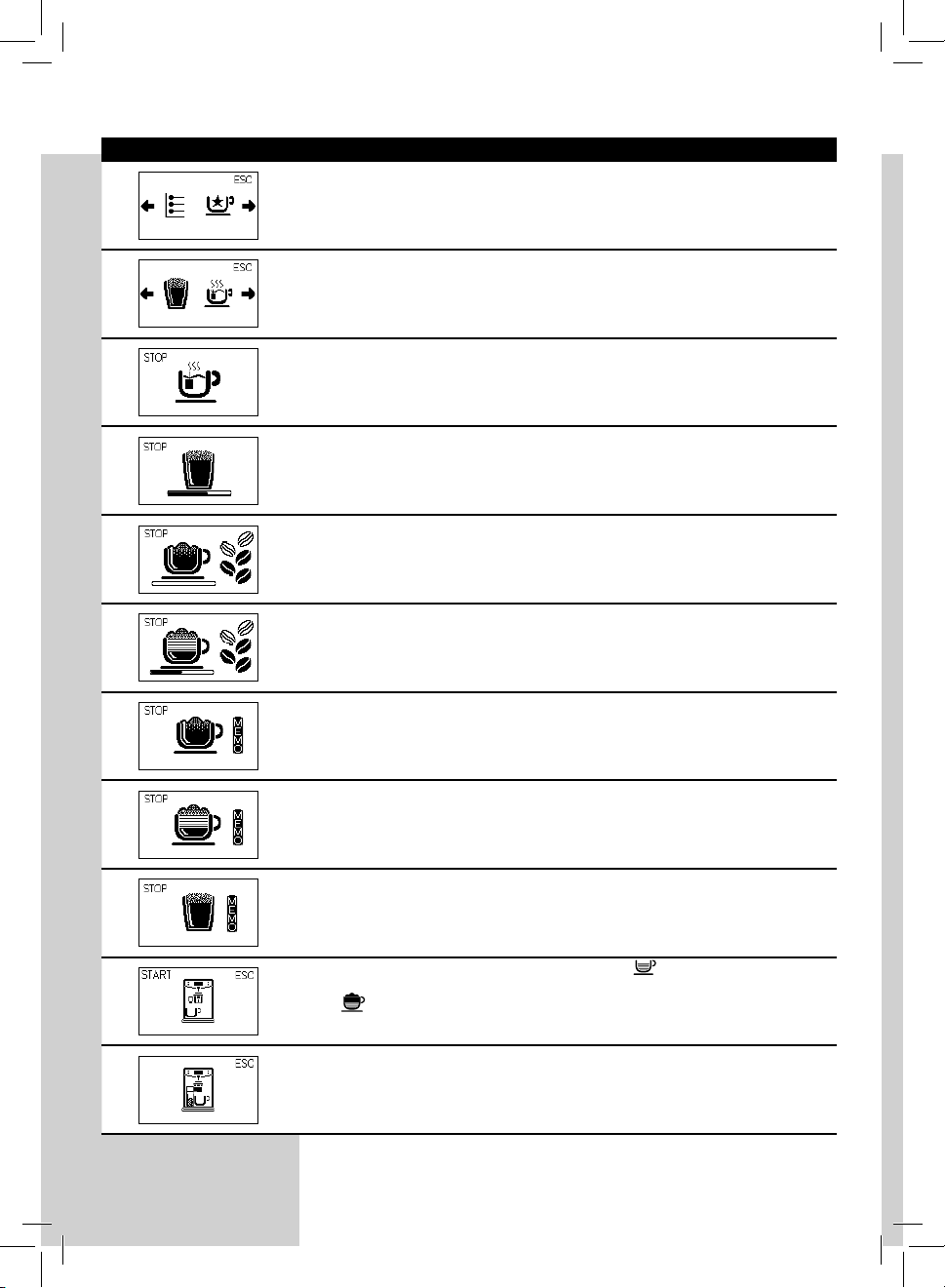 ESC

ESC

STOP

STOP

STOP

STOP

STOP

MEMO

STOP

MEMO

STOP

MEMO

START ESC

ESC